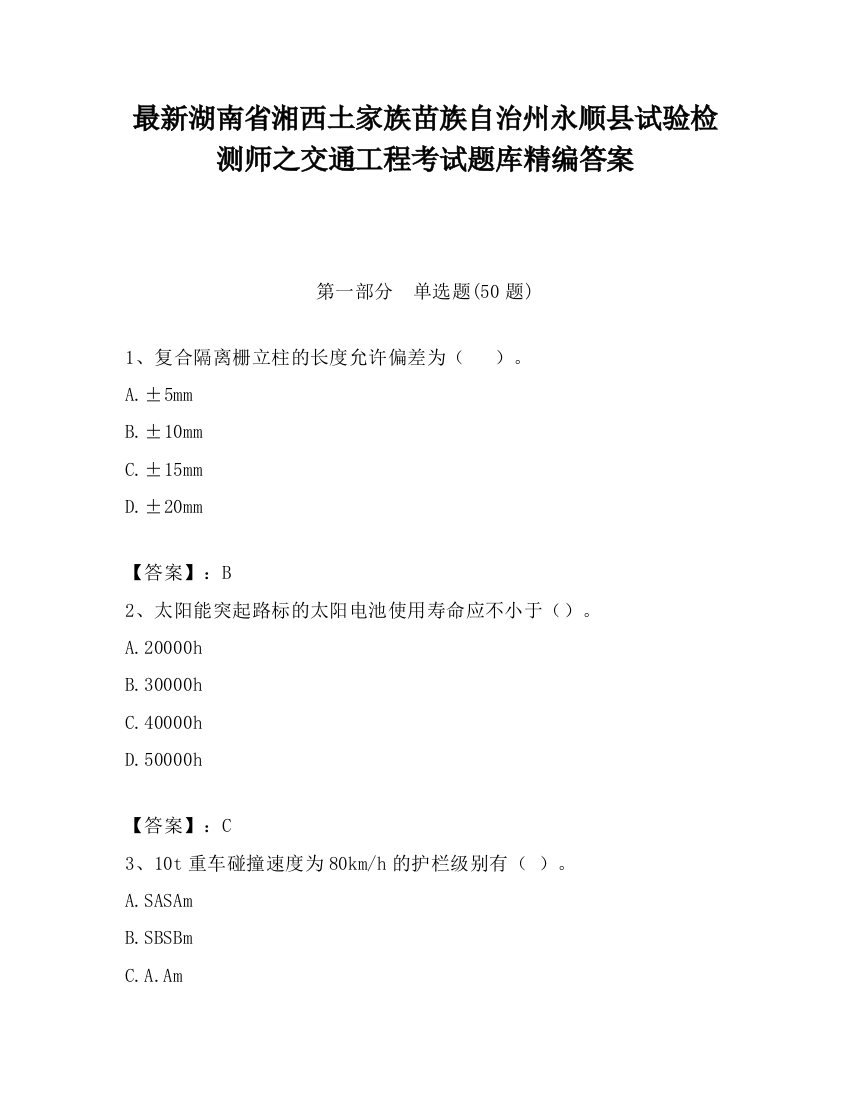 最新湖南省湘西土家族苗族自治州永顺县试验检测师之交通工程考试题库精编答案

第一部分　单选题(50 题)

1、复合隔离栅立柱的长度允许偏差为（　　）。

A. ±5mm

B. ±10mm

C. ±15mm

D. ±20mm

【答案】：B

2、太阳能突起路标的太阳电池使用寿命应不小于（）。

A. 20000h

B. 30000h

C. 40000h

D. 50000h

【答案】：C

3、10t 重车碰撞速度为 80km/h 的护栏级别有（ ）。

A. SASAm

B. SBSBm

C. A. Am